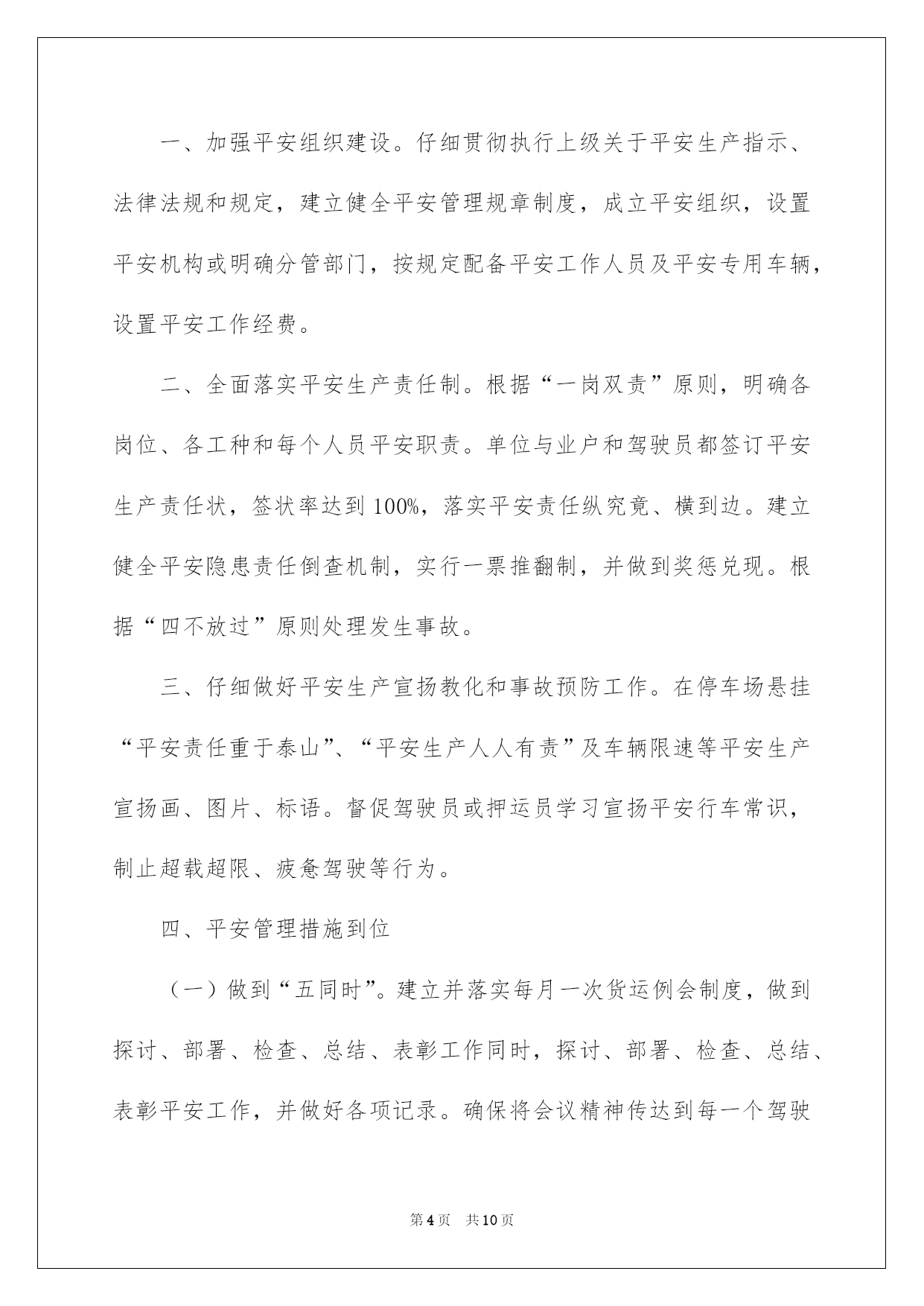 一、加强平安组织建设。仔细贯彻执行上级关于平安生产指示、法律法规和规定，建立健全平安管理规章制度，成立平安组织，设置平安机构或明确分管部门，按规定配备平安工作人员及平安专用车辆，设置平安工作经费。

二、全面落实平安生产责任制。根据“一岗双责”原则，明确各岗位、各工种和每个人员平安职责。单位与业户和驾驶员都签订平安生产责任状，签状率达到100%，落实平安责任纵究竟、横到边。建立健全平安隐患责任倒查机制，实行一票推翻制，并做到奖惩兑现。根据“四不放过”原则处理发生事故。

三、仔细做好平安生产宣扬教化和事故预防工作。在停车场悬挂“平安责任重于泰山”、“平安生产人人有责”及车辆限速等平安生产宣扬画、图片、标语。督促驾驶员或押运员学习宣扬平安行车常识，制止超载超限、疲惫驾驶等行为。

四、平安管理措施到位

（一）做到“五同时”。建立并落实每月一次货运例会制度，做到探讨、部署、检查、总结、表彰工作同时，探讨、部署、检查、总结、表彰平安工作，并做好各项记录。确保将会议精神传达到每一个驾驶

第4页 共10页